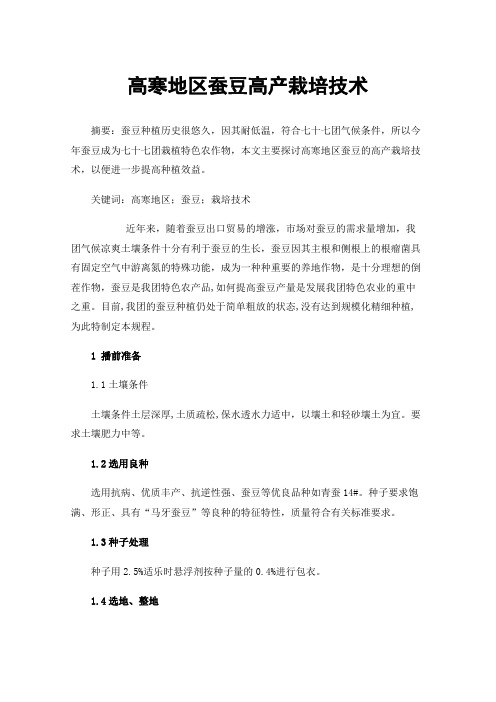 高寒地区蚕豆高产栽培技术

摘要：蚕豆种植历史很悠久，因其耐低温，符合七十七团气候条件，所以今年蚕豆成为七十七团栽植特色农作物，本文主要探讨高寒地区蚕豆的高产栽培技术，以便进一步提高种植效益。

关键词：高寒地区；蚕豆；栽培技术

近年来，随着蚕豆出口贸易的增涨，市场对蚕豆的需求量增加，我团气候凉爽土壤条件十分有利于蚕豆的生长，蚕豆因其主根和侧根上的根瘤菌具有固定空气中游离氮的特殊功能，成为一种种重要的养地作物，是十分理想的倒茬作物，蚕豆是我团特色农产品，如何提高蚕豆产量是发展我团特色农业的重中之重。目前，我团的蚕豆种植仍处于简单粗放的状态，没有达到规模化精细种植，为此特制定本规程。

1 播前准备

1.1 土壤条件

土壤条件土层深厚，土质疏松，保水透水力适中，以壤土和轻砂壤土为宜。要求土壤肥力中等。

1.2 选用良种

选用抗病、优质丰产、抗逆性强、蚕豆等优良品种如青蚕 14#。种子要求饱满、形正、具有“马牙蚕豆”等良种的特征特性，质量符合有关标准要求。

1.3 种子处理

种子用 2.5%适乐时悬浮剂按种子量的 0.4%进行包衣。

1.4 选地、整地